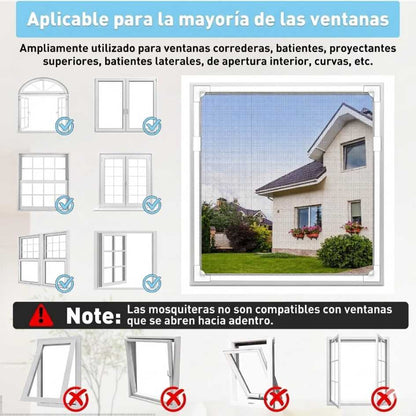 Aplicable para la mayoría de las ventanas

Ampliamente utilizado para ventanas correderas, batientes, proyectantes superiores, batientes laterales, de apertura interior, curvas, etc.

Note: Las mosquiteras no son compatibles con ventanas que se abren hacia adentro.